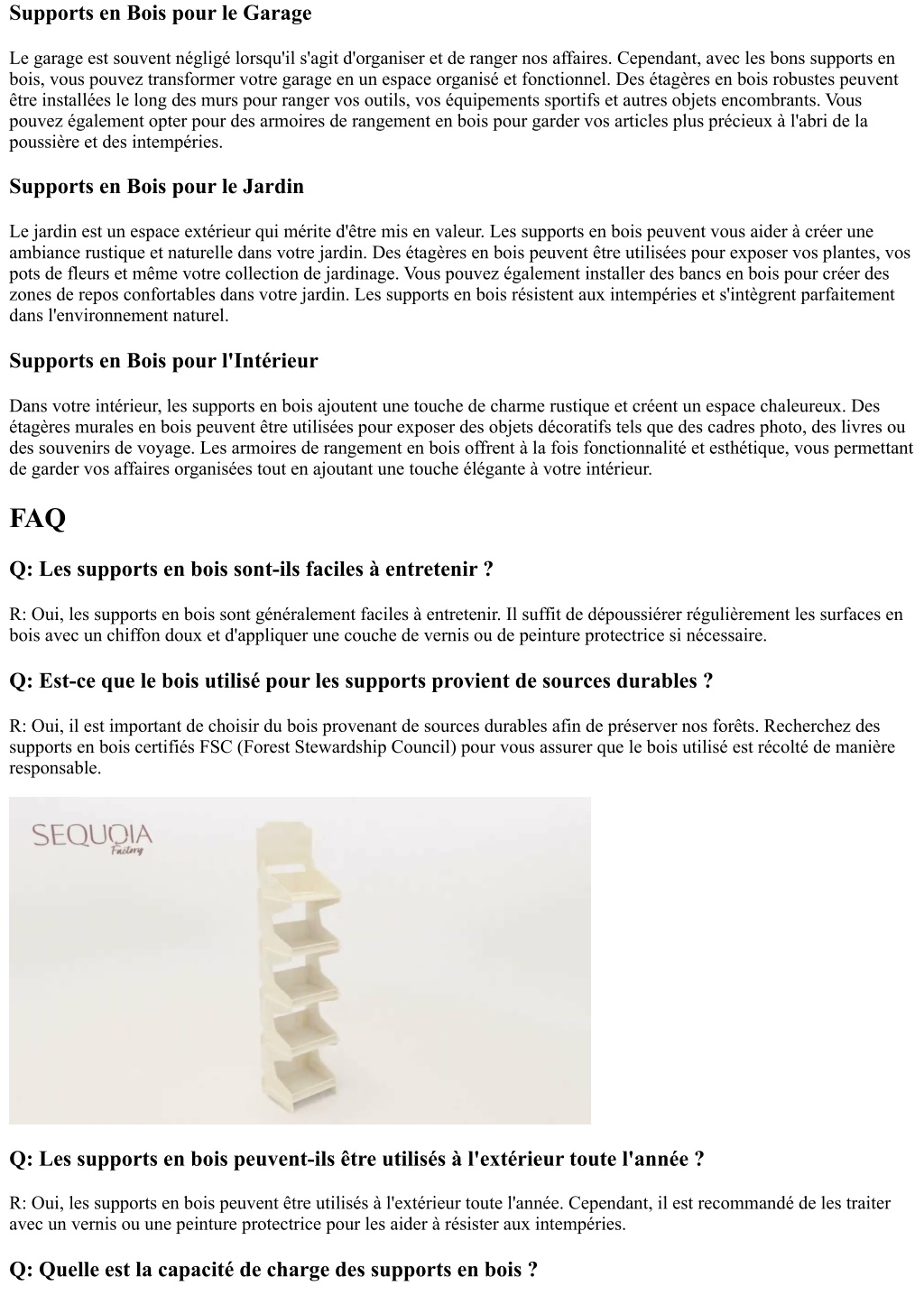 Supports en Bois pour le Garage

Le garage est souvent négligé lorsqu'il s'agit d'organiser et de ranger nos affaires. Cependant, avec les bons supports en bois, vous pouvez transformer votre garage en un espace organisé et fonctionnel. Des étagères en bois robustes peuvent être installées le long des murs pour ranger vos outils, vos équipements sportifs et autres objets encombrants. Vous pouvez également opter pour des armoires de rangement en bois pour garder vos articles plus précieux à l'abri de la poussière et des intempéries.

Supports en Bois pour le Jardin

Le jardin est un espace extérieur qui mérite d'être mis en valeur. Les supports en bois peuvent vous aider à créer une ambiance rustique et naturelle dans votre jardin. Des étagères en bois peuvent être utilisées pour exposer vos plantes, vos pots de fleurs et même votre collection de jardinage. Vous pouvez également installer des bancs en bois pour créer des zones de repos confortables dans votre jardin. Les supports en bois résistent aux intempéries et s'intègrent parfaitement dans l'environnement naturel.

Supports en Bois pour l'Intérieur

Dans votre intérieur, les supports en bois ajoutent une touche de charme rustique et créent un espace chaleureux. Des étagères murales en bois peuvent être utilisées pour exposer des objets décoratifs tels que des cadres photo, des livres ou des souvenirs de voyage. Les armoires de rangement en bois offrent à la fois fonctionnalité et esthétique, vous permettant de garder vos affaires organisées tout en ajoutant une touche élégante à votre intérieur.

FAQ

Q: Les supports en bois sont-ils faciles à entretenir ?

R: Oui, les supports en bois sont généralement faciles à entretenir. Il suffit de dépoussiérer régulièrement les surfaces en bois avec un chiffon doux et d'appliquer une couche de vernis ou de peinture protectrice si nécessaire.

Q: Est-ce que le bois utilisé pour les supports provient de sources durables ?

R: Oui, il est important de choisir du bois provenant de sources durables afin de préserver nos forêts. Recherchez des supports en bois certifiés FSC (Forest Stewardship Council) pour vous assurer que le bois utilisé est récolté de manière responsable.

SEQUOIA
Factory

Q: Les supports en bois peuvent-ils être utilisés à l'extérieur toute l'année ?

R: Oui, les supports en bois peuvent être utilisés à l'extérieur toute l'année. Cependant, il est recommandé de les traiter avec un vernis ou une peinture protectrice pour les aider à résister aux intempéries.

Q: Quelle est la capacité de charge des supports en bois ?